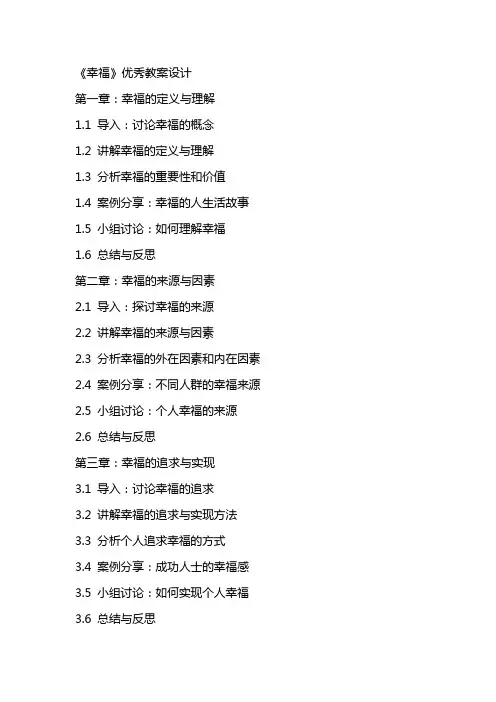 《幸福》优秀教案设计

第一章：幸福的定义与理解

1.1 导入：讨论幸福的概念

1.2 讲解幸福的定义与理解

1.3 分析幸福的重要性和价值

1.4 案例分享：幸福的人生活故事

1.5 小组讨论：如何理解幸福

1.6 总结与反思

第二章：幸福的来源与因素

2.1 导入：探讨幸福的来源

2.2 讲解幸福的来源与因素

2.3 分析幸福的外在因素和内在因素

2.4 案例分享：不同人群的幸福来源

2.5 小组讨论：个人幸福的来源

2.6 总结与反思

第三章：幸福的追求与实现

3.1 导入：讨论幸福的追求

3.2 讲解幸福的追求与实现方法

3.3 分析个人追求幸福的方式

3.4 案例分享：成功人士的幸福感

3.5 小组讨论：如何实现个人幸福

3.6 总结与反思